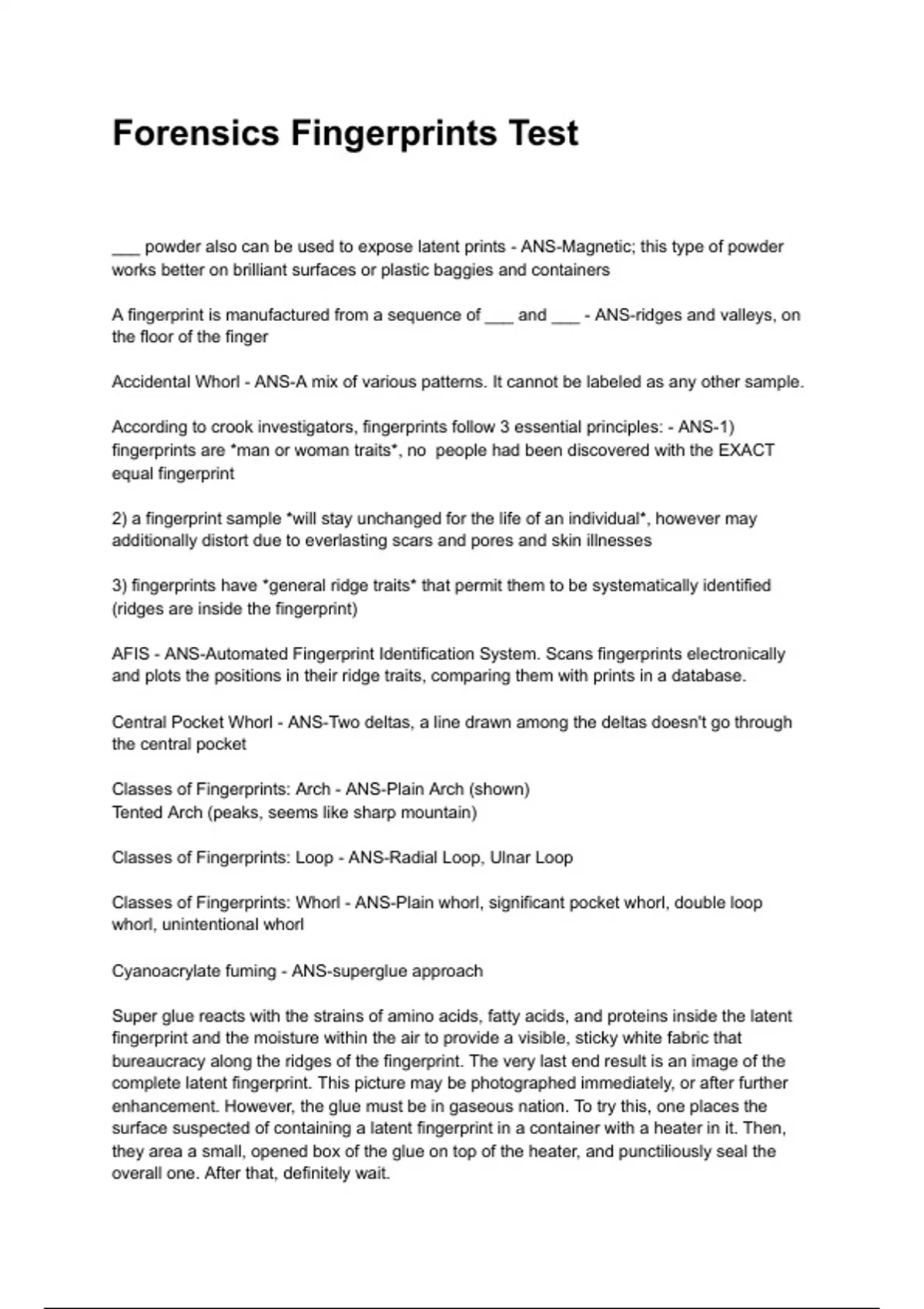 Forensics Fingerprints Test

___ powder also can be used to expose latent prints - ANS-Magnetic; this type of powder works better on brilliant surfaces or plastic baggies and containers

A fingerprint is manufactured from a sequence of ___ and ___ - ANS-ridges and valleys, on the floor of the finger

Accidental Whorl - ANS-A mix of various patterns. It cannot be labeled as any other sample.

According to crook investigators, fingerprints follow 3 essential principles: - ANS-1) fingerprints are *man or woman traits*, no people had been discovered with the EXACT equal fingerprint

2) a fingerprint sample *will stay unchanged for the life of an individual*, however may additionally distort due to everlasting scars and pores and skin illnesses

3) fingerprints have *general ridge traits* that permit them to be systematically identified (ridges are inside the fingerprint)

AFIS - ANS-Automated Fingerprint Identification System. Scans fingerprints electronically and plots the positions in their ridge traits, comparing them with prints in a database.

Central Pocket Whorl - ANS-Two deltas, a line drawn among the deltas doesn't go through the central pocket

Classes of Fingerprints: Arch - ANS-Plain Arch (shown)
Tented Arch (peaks, seems like sharp mountain)

Classes of Fingerprints: Loop - ANS-Radial Loop, Ulnar Loop

Classes of Fingerprints: Whorl - ANS-Plain whorl, significant pocket whorl, double loop whorl, unintentional whorl

Cyanoacrylate fuming - ANS-superglue approach

Super glue reacts with the strains of amino acids, fatty acids, and proteins inside the latent fingerprint and the moisture within the air to provide a visible, sticky white fabric that bureaucracy along the ridges of the fingerprint. The very last end result is an image of the complete latent fingerprint. This picture may be photographed immediately, or after further enhancement. However, the glue must be in gaseous nation. To try this, one places the surface suspected of containing a latent fingerprint in a container with a heater in it. Then, they area a small, opened box of the glue on top of the heater, and punctiliously seal the overall one. After that, definitely wait.